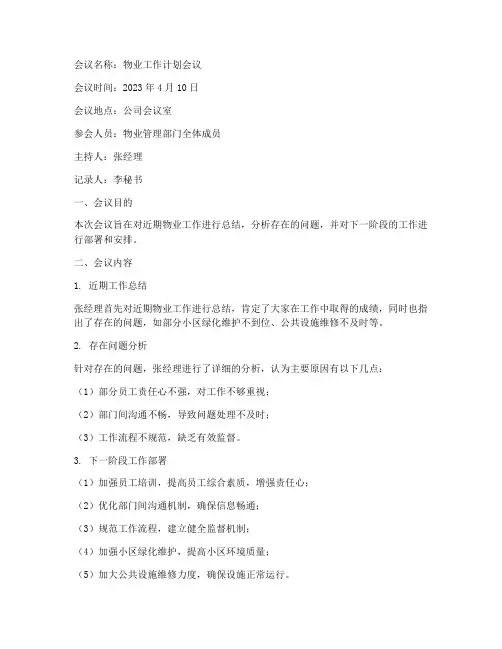 会议名称：物业工作计划会议

会议时间：2023 年 4 月 10 日

会议地点：公司会议室

参会人员：物业管理部门全体成员

主持人：张经理

记录人：李秘书

一、会议目的

本次会议旨在对近期物业工作进行总结，分析存在的问题，并对下一阶段的工作进行部署和安排。

二、会议内容

1. 近期工作总结

张经理首先对近期物业工作进行总结，肯定了大家在工作中取得的成绩，同时也指出了存在的问题，如部分小区绿化维护不到位、公共设施维修不及时等。

2. 存在问题分析

针对存在的问题，张经理进行了详细的分析，认为主要原因有以下几点：

（1）部分员工责任心不强，对工作不够重视；

（2）部门间沟通不畅，导致问题处理不及时；

（3）工作流程不规范，缺乏有效监督。

3. 下一阶段工作部署

（1）加强员工培训，提高员工综合素质，增强责任心；

（2）优化部门间沟通机制，确保信息畅通；

（3）规范工作流程，建立健全监督机制；

（4）加强小区绿化维护，提高小区环境质量；

（5）加大公共设施维修力度，确保设施正常运行。